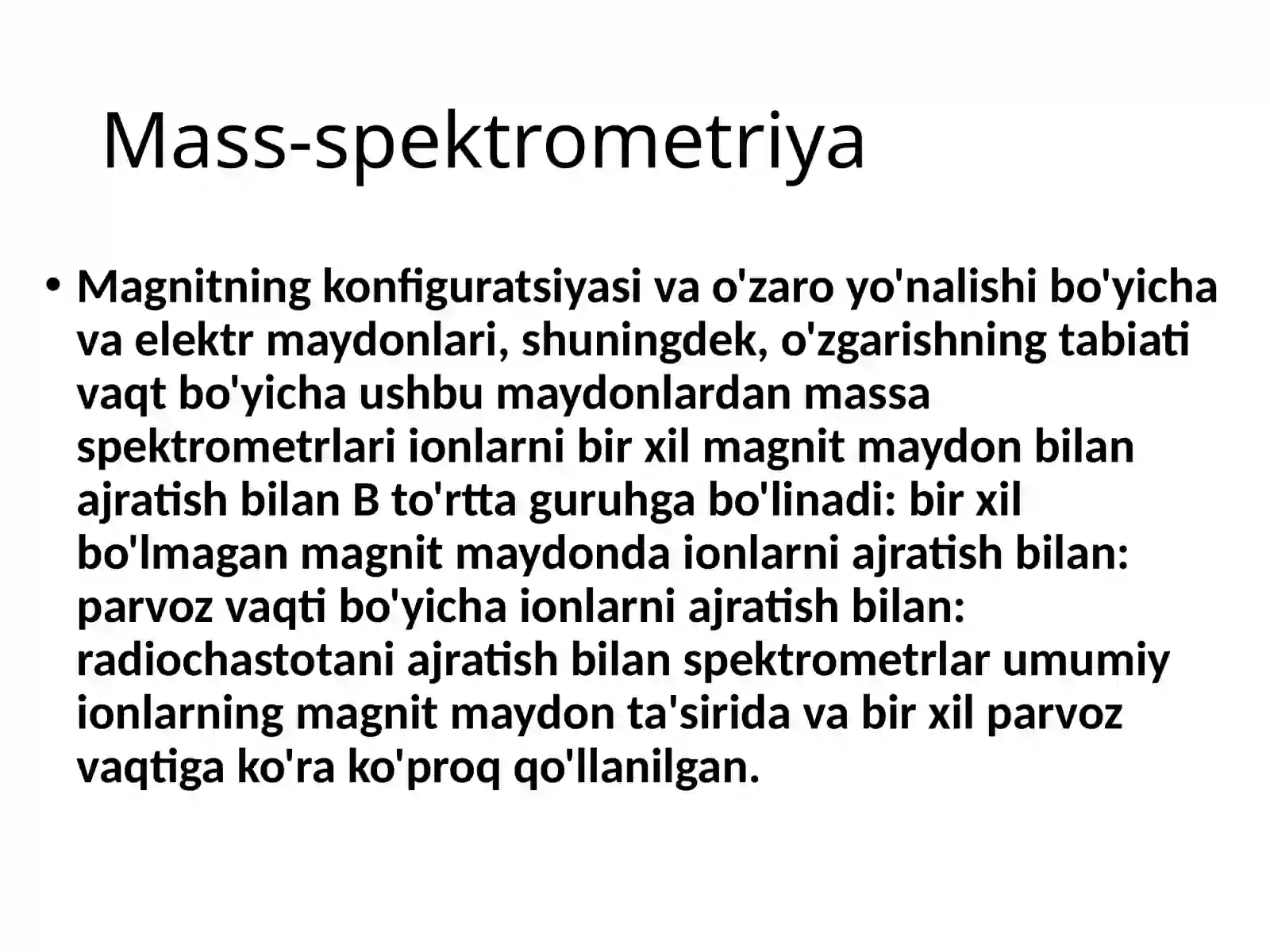 Mass-spektrometriya

• Magnitning konfiguratsiyasi va o'zaro yo'nalishi bo'yicha va elektr maydonlari, shuningdek, o'zgarishning tabiati vaqt bo'yicha ushbu maydonlardan massa spektrometrlari ionlarni bir xil magnit maydon bilan ajratish bilan B to'rtta guruhga bo'linadi: bir xil bo'lmagan magnit maydonda ionlarni ajratish bilan: parvoz vaqti bo'yicha ionlarni ajratish bilan: radiochastotani ajratish bilan spektrometrlar umumiy ionlarning magnit maydon ta'sirida va bir xil parvoz vaqtiga ko'ra ko'proq qo'llanilgan.